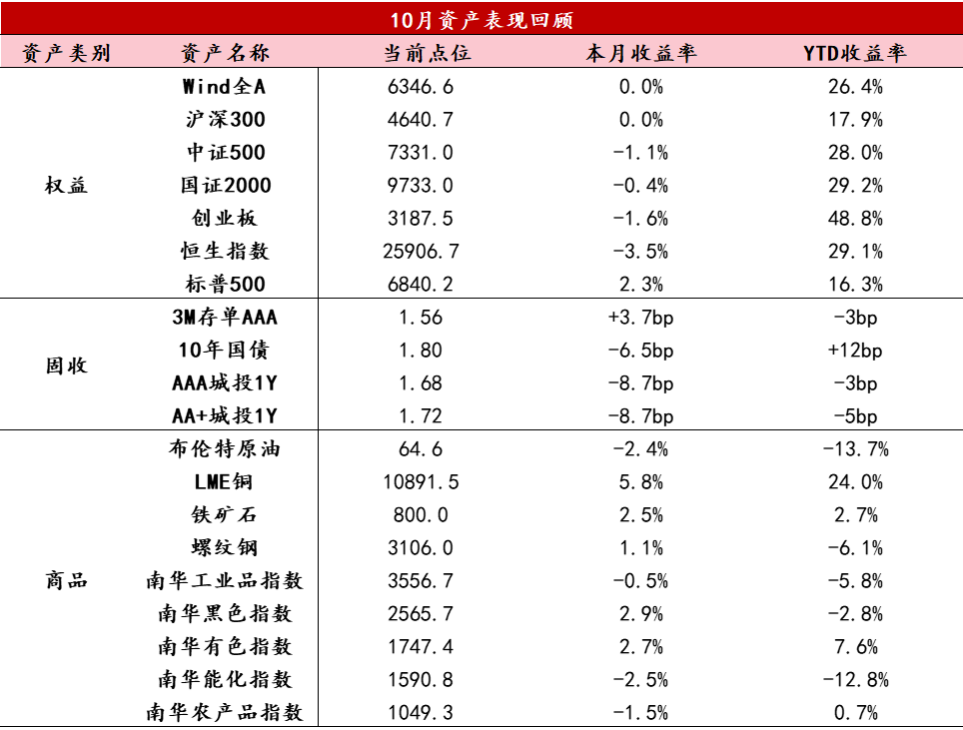 10月资产表现回顾

| 资产类别 | 资产名称 | 当前点位 | 本月收益率 | YTD收益率 |
|---|---|---|---|---|
| 权益 | Wind全A | 6346.6 | 0.0% | 26.4% |
| | 沪深300 | 4640.7 | 0.0% | 17.9% |
| | 中证500 | 7331.0 | -1.1% | 28.0% |
| | 国证2000 | 9733.0 | -0.4% | 29.2% |
| | 创业板 | 3187.5 | -1.6% | 48.8% |
| | 恒生指数 | 25906.7 | -3.5% | 29.1% |
| | 标普500 | 6840.2 | 2.3% | 16.3% |
| 固收 | 3M存单AAA | 1.56 | +3.7bp | -3bp |
| | 10年国债 | 1.80 | -6.5bp | +12bp |
| | AAA城投1Y | 1.68 | -8.7bp | -3bp |
| | AA+城投1Y | 1.72 | -8.7bp | -5bp |
| 商品 | 布伦特原油 | 64.6 | -2.4% | -13.7% |
| | LME铜 | 10891.5 | 5.8% | 24.0% |
| | 铁矿石 | 800.0 | 2.5% | 2.7% |
| | 螺纹钢 | 3106.0 | 1.1% | -6.1% |
| | 南华工业品指数 | 3556.7 | -0.5% | -5.8% |
| | 南华黑色指数 | 2565.7 | 2.9% | -2.8% |
| | 南华有色指数 | 1747.4 | 2.7% | 7.6% |
| | 南华能化指数 | 1590.8 | -2.5% | -12.8% |
| | 南华农产品指数 | 1049.3 | -1.5% | 0.7% |